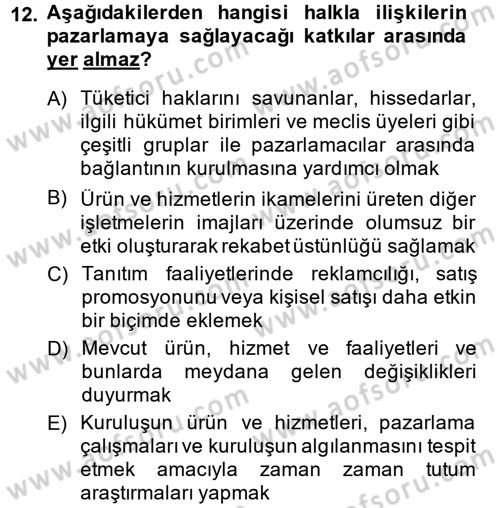 12. Aşağıdakilerden hangisi halkla ilişkilerin pazarlamaya sağlayacağı katkılar arasında yer almaz?

A) Tüketici haklarını savunanlar, hissedarlar, ilgili hükümet birimleri ve meclis üyeleri gibi çeşitli gruplar ile pazarlamacılar arasında bağlantının kurulmasına yardımcı olmak

B) Ürün ve hizmetlerin ikamelerini üreten diğer işletmelerin imajları üzerinde olumsuz bir etki oluşturarak rekabet üstünlüğü sağlamak

C) Tanıtım faaliyetlerinde reklamcılığı, satış promosyonunu veya kişisel satışı daha etkin bir biçimde eklemek

D) Mevcut ürün, hizmet ve faaliyetleri ve bunlarda meydana gelen değişiklikleri duyurmak

E) Kuruluşun ürün ve hizmetleri, pazarlama çalışmaları ve kuruluşun algılanmasını tespit etmek amacıyla zaman zaman tutum araştırmaları yapmak

www.aofsoru.com